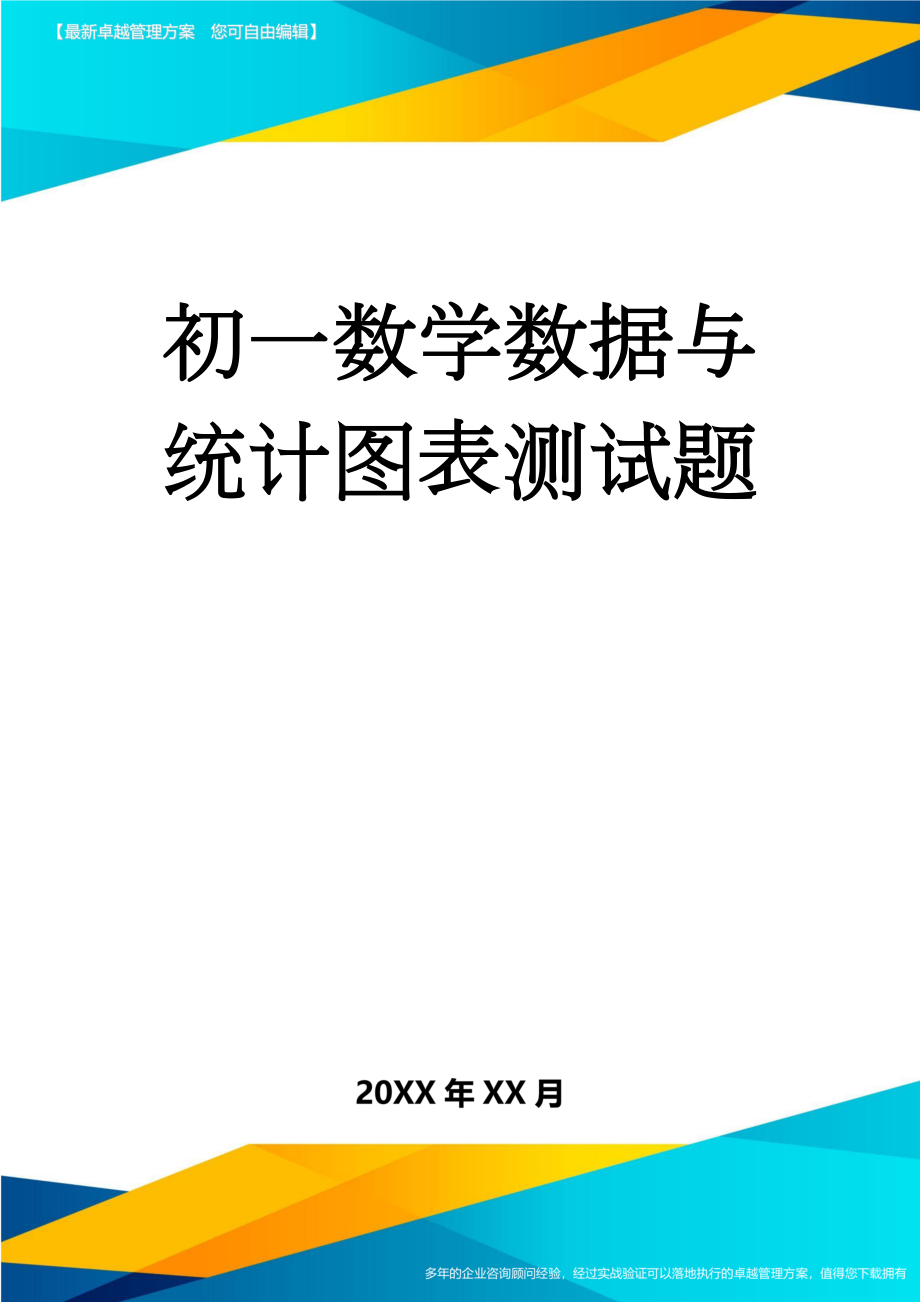 【最新卓越管理方案 您可自由编辑】

初一数学数据与统计图表测试题

20XX年XX月

多年的企业咨询顾问经验，经过实战验证可以落地执行的卓越管理方案，值得您下载拥有